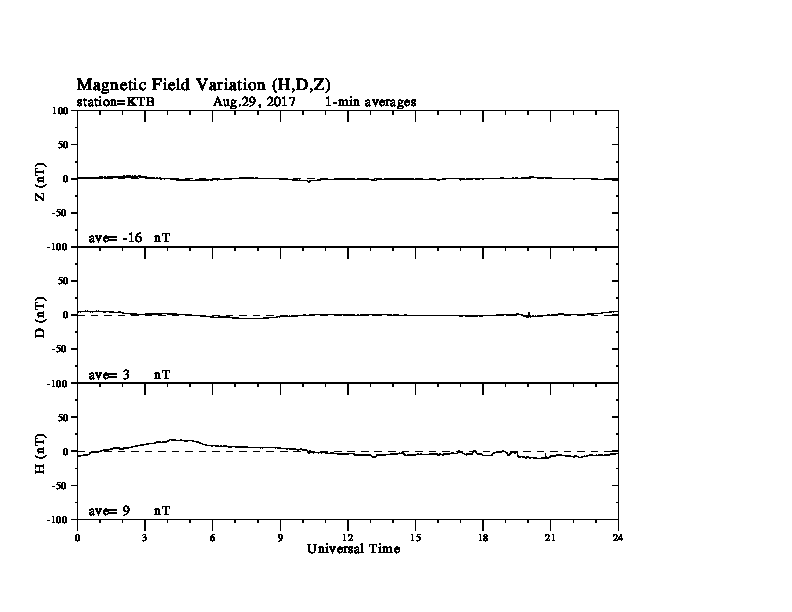 Magnetic Field Variation (H,D,Z)
station=KTB Aug,29, 2017 1-min averages

100
50
0
-50
-100
Z (nT)
ave= -16 nT

50
0
-50
-100
D (nT)
ave= 3 nT

50
0
-50
-100
H (nT)
ave= 9 nT

0 3 6 9 12 15 18 21 24
Universal Time